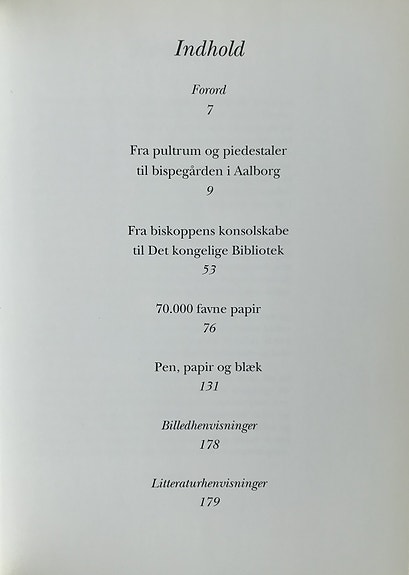 Indhold

Forord
7

Fra pultrum og piedestaler
til bispegården i Aalborg
9

Fra biskoppens konsolskabe
til Det kongelige Bibliotek
53

70.000 favne papir
76

Pen, papir og blæk
131

Billedhenvisninger
178

Litteraturhenvisninger
179